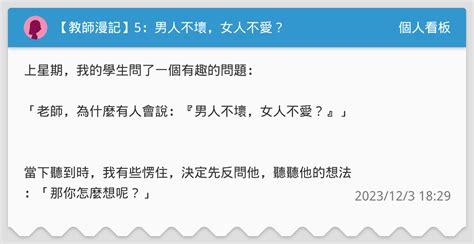 【教師漫記】5：男人不壞，女人不愛？

個人看板

上星期，我的學生問了一個有趣的問題：

「老師，為什麼有人會說：『男人不壞，女人不愛？』」

當下聽到時，我有些愣住，決定先反問他，聽聽他的想法：「那你怎麼想呢？」

2023/12/3 18:29